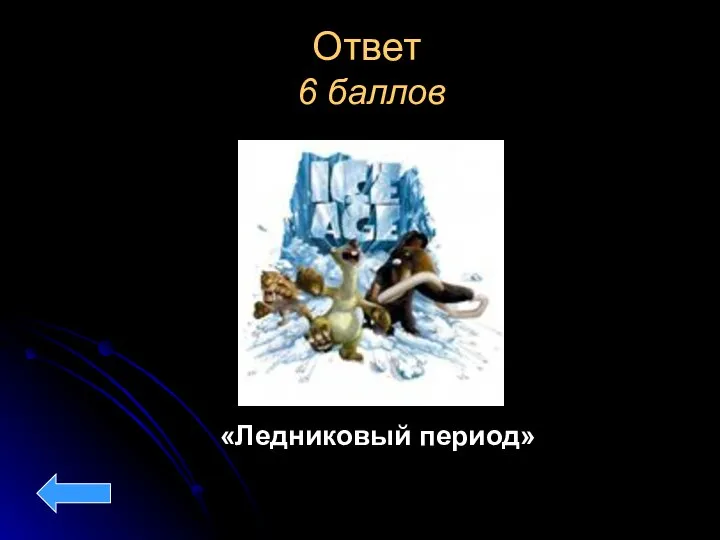 Ответ
6 баллов

ICE AGE

«Ледниковый период»